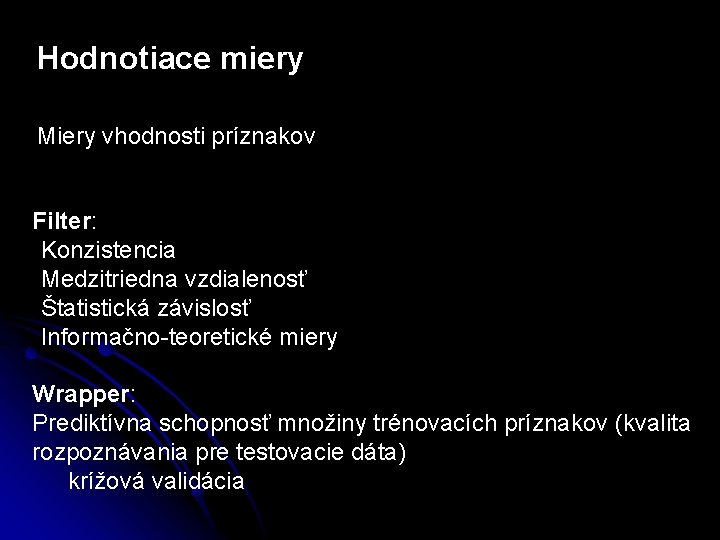 Hodnotiace miery

Miery vhodnosti príznakov

Filter:
Konzistencia
Medzitriedna vzdialenosť
Štatistická závislosť
Informačno-teoretické miery

Wrapper:
Prediktívna schopnosť množiny trénovacích príznakov (kvalita rozpoznávania pre testovacie dáta)
krížová validácia